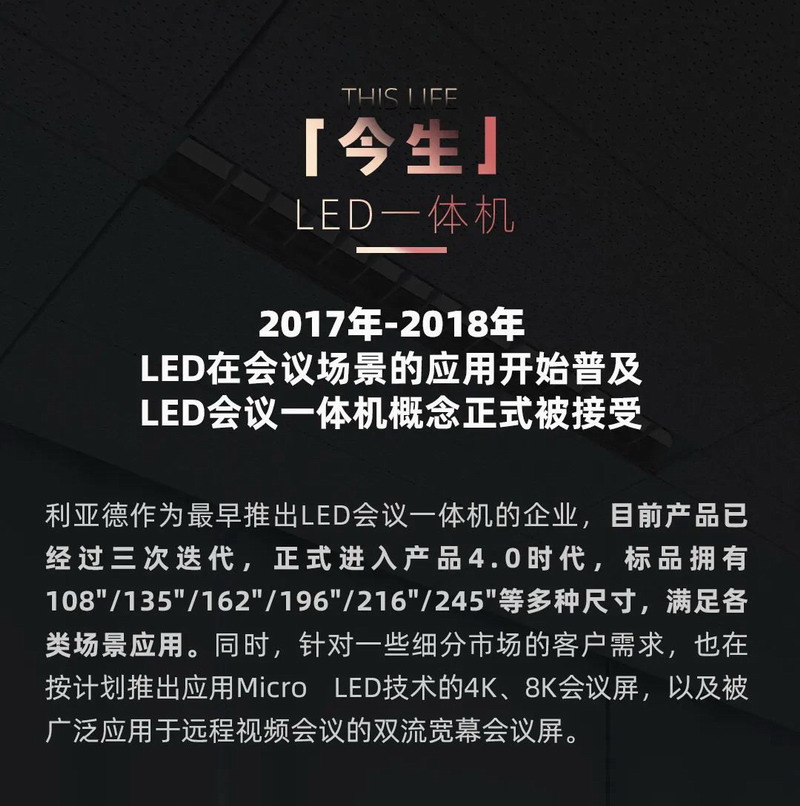 THIS LIFE
「今生」
LED一体机

2017年-2018年
LED在会议场景的应用开始普及
LED会议一体机概念正式被接受

利亚德作为最早推出LED会议一体机的企业，目前产品已经过三次迭代，正式进入产品4.0时代，标品拥有108"/135"/162"/196"/216"/245"等多种尺寸，满足各类场景应用。同时，针对一些细分市场的客户需求，也在按计划推出应用Micro LED技术的4K、8K会议屏，以及被广泛应用于远程视频会议的双流宽幕会议屏。